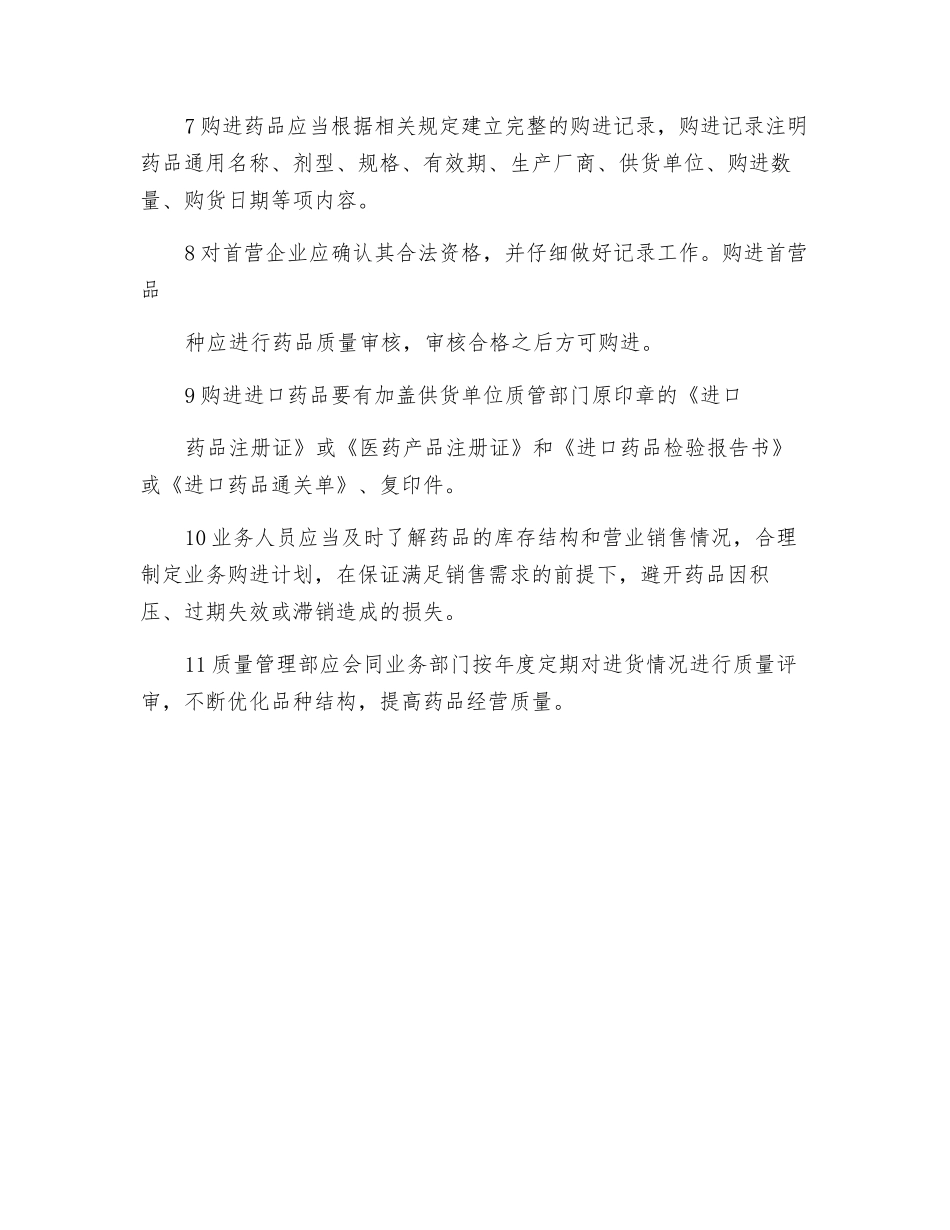 7 购进药品应当根据相关规定建立完整的购进记录，购进记录注明药品通用名称、剂型、规格、有效期、生产厂商、供货单位、购进数量、购货日期等项内容。

8 对首营企业应确认其合法资格，并仔细做好记录工作。购进首营品

种应进行药品质量审核，审核合格之后方可购进。

9 购进进口药品要有加盖供货单位质管部门原印章的《进口

药品注册证》或《医药产品注册证》和《进口药品检验报告书》或《进口药品通关单》、复印件。

10 业务人员应当及时了解药品的库存结构和营业销售情况，合理制定业务购进计划，在保证满足销售需求的前提下，避开药品因积压、过期失效或滞销造成的损失。

11 质量管理部应会同业务部门按年度定期对进货情况进行质量评审，不断优化品种结构，提高药品经营质量。